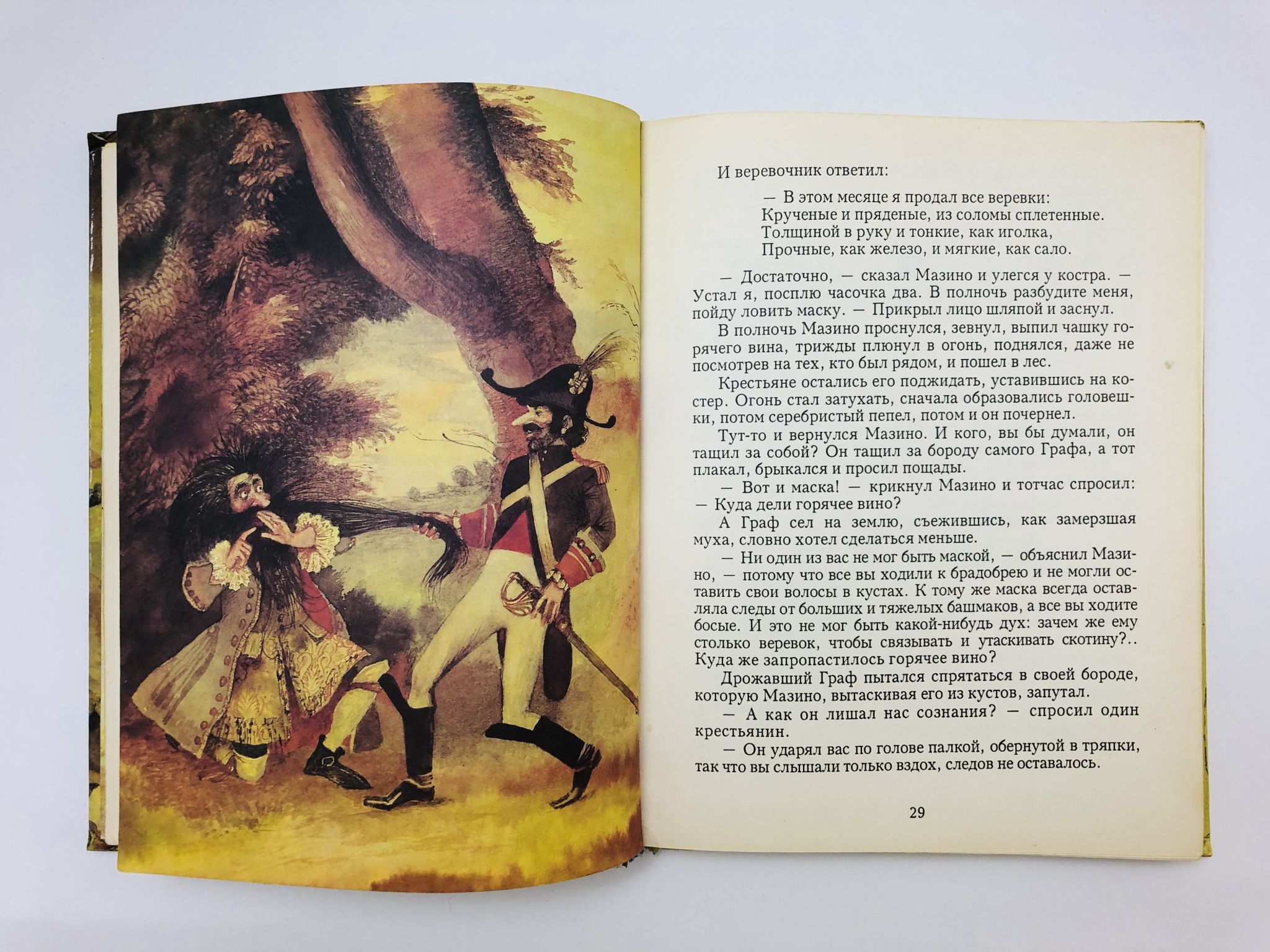 И веревочник ответил:

— В этом месяце я продал все веревки:
Крученые и пряденые, из соломы сплетенные.
Толщиной в руку и тонкие, как иголка,
Прочные, как железо, и мягкие, как сало.

— Достаточно, — сказал Мазино и улегся у костра. — Устал я, посплю часочка два. В полночь разбудите меня, пойду ловить маску. — Прикрыл лицо шляпой и заснул.

В полночь Мазино проснулся, зевнул, выпил чашку горячего вина, трижды плюнул в огонь, поднялся, даже не посмотрев на тех, кто был рядом, и пошел в лес.

Крестьяне остались его поджидать, уставившись на костер. Огонь стал затухать, сначала образовались головешки, потом серебристый пепел, потом и он почернел.

Тут-то и вернулся Мазино. И кого, вы бы думали, он тащил за собой? Он тащил за бороду самого Графа, а тот плакал, брыкался и просил пощады.

— Вот и маска! — крикнул Мазино и тотчас спросил: — Куда дели горячее вино?

А Граф сел на землю, съежившись, как замерзшая муха, словно хотел сделаться меньше.

— Ни один из вас не мог быть маской, — объяснил Мазино, — потому что все вы ходили к брадобрею и не могли оставить свои волосы в кустах. К тому же маска всегда оставляла следы от больших и тяжелых башмаков, а все вы ходите босые. И это не мог быть какой-нибудь дух: зачем же ему столько веревок, чтобы связывать и утаскивать скотину?.. Куда же запропастилось горячее вино?

Дрожавший Граф пытался спрятаться в своей бороде, которую Мазино, вытаскивая его из кустов, запутал.

— А как он лишал нас сознания? — спросил один крестьянин.

— Он ударял вас по голове палкой, обернутой в тряпки, так что вы слышали только вздох, следов не оставалось.

29